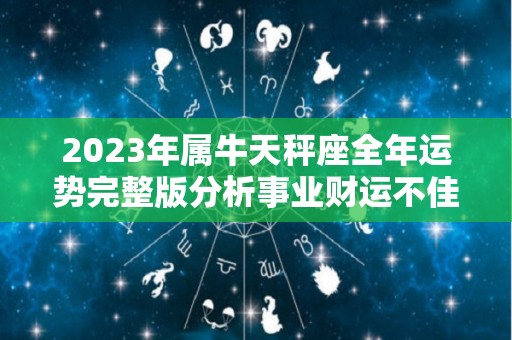 2023年属牛天秤座全年运势完整版分析事业财运不佳